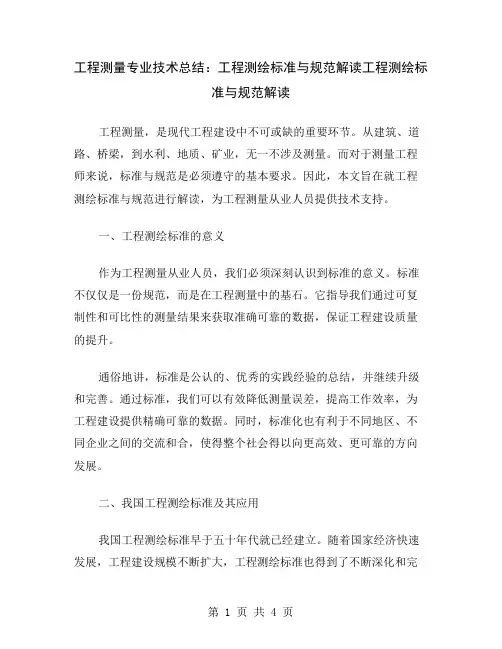 工程测量专业技术总结：工程测绘标准与规范解读工程测绘标准与规范解读

工程测量，是现代工程建设中不可或缺的重要环节。从建筑、道路、桥梁，到水利、地质、矿业，无一不涉及测量。而对于测量工程师来说，标准与规范是必须遵守的基本要求。因此，本文旨在就工程测绘标准与规范进行解读，为工程测量从业人员提供技术支持。

一、工程测绘标准的意义

作为工程测量从业人员，我们必须深刻认识到标准的意义。标准不仅仅是一份规范，而是在工程测量中的基石。它指导我们通过可复制性和可比性的测量结果来获取准确可靠的数据，保证工程建设质量的提升。

通俗地讲，标准是公认的、优秀的实践经验的总结，并继续升级和完善。通过标准，我们可以有效降低测量误差，提高工作效率，为工程建设提供精确可靠的数据。同时，标准化也有利于不同地区、不同企业之间的交流和合，使得整个社会得以向更高效、更可靠的方向发展。

二、我国工程测绘标准及其应用

我国工程测绘标准早于五十年代就已经建立。随着国家经济快速发展，工程建设规模不断扩大，工程测绘标准也得到了不断深化和完

第 1 页 共 4 页